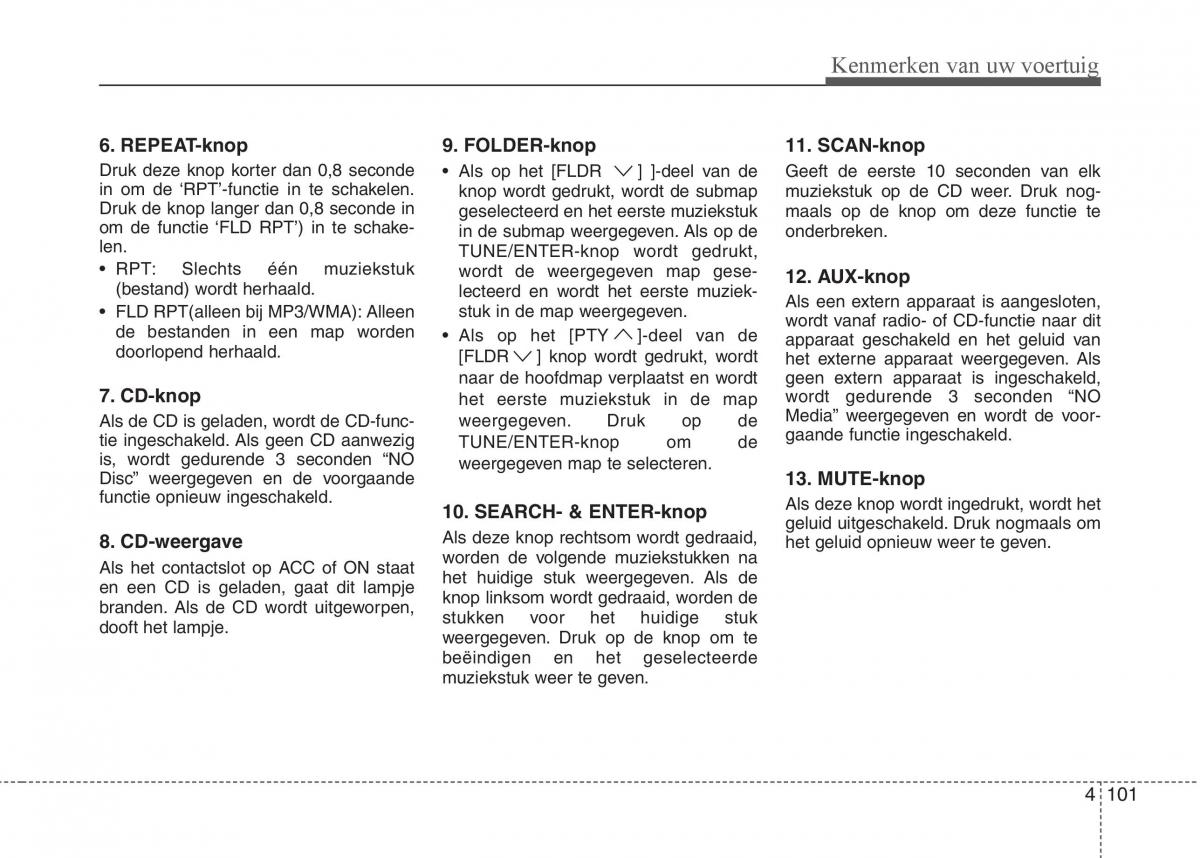 Kenmerken van uw voertuig

6. REPEAT-knop
Druk deze knop korter dan 0,8 seconde in om de ‘RPT’-functie in te schakelen. Druk de knop langer dan 0,8 seconde in om de functie ‘FLD RPT’) in te schakelen.
• RPT: Slechts één muziekstuk (bestand) wordt herhaald.
• FLD RPT(alleen bij MP3/WMA): Alleen de bestanden in een map worden doorlopend herhaald.

7. CD-knop
Als de CD is geladen, wordt de CD-functie ingeschakeld. Als geen CD aanwezig is, wordt gedurende 3 seconden “NO Disc” weergegeven en de voorgaande functie opnieuw ingeschakeld.

8. CD-weergave
Als het contactslot op ACC of ON staat en een CD is geladen, gaat dit lampje branden. Als de CD wordt uitgeworpen, dooft het lampje.

9. FOLDER-knop
• Als op het [FLDR ∨ ] ]-deel van de knop wordt gedrukt, wordt de submap geselecteerd en het eerste muziekstuk in de submap weergegeven. Als op de TUNE/ENTER-knop wordt gedrukt, wordt de weergegeven map geselecteerd en wordt het eerste muziekstuk in de map weergegeven.
• Als op het [PTY ∧ ]-deel van de [FLDR ∨ ] knop wordt gedrukt, wordt naar de hoofdmap verplaatst en wordt het eerste muziekstuk in de map weergegeven. Druk op de TUNE/ENTER-knop om de weergegeven map te selecteren.

10. SEARCH- & ENTER-knop
Als deze knop rechtsom wordt gedraaid, worden de volgende muziekstukken na het huidige stuk weergegeven. Als de knop linksom wordt gedraaid, worden de stukken voor het huidige stuk weergegeven. Druk op de knop om te beëindigen en het geselecteerde muziekstuk weer te geven.

11. SCAN-knop
Geeft de eerste 10 seconden van elk muziekstuk op de CD weer. Druk nogmaals op de knop om deze functie te onderbreken.

12. AUX-knop
Als een extern apparaat is aangesloten, wordt vanaf radio- of CD-functie naar dit apparaat geschakeld en het geluid van het externe apparaat weergegeven. Als geen extern apparaat is ingeschakeld, wordt gedurende 3 seconden “NO Media” weergegeven en wordt de voorgaande functie ingeschakeld.

13. MUTE-knop
Als deze knop wordt ingedrukt, wordt het geluid uitgeschakeld. Druk nogmaals om het geluid opnieuw weer te geven.

4 101